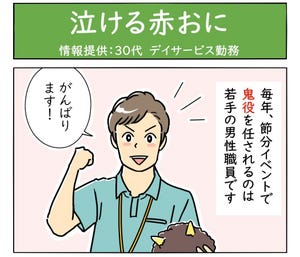 泣ける赤おに

情報提供:30代 デイサービス勤務

毎年、節分イベントで鬼役を任されるのは若手の男性職員です

がんばります!